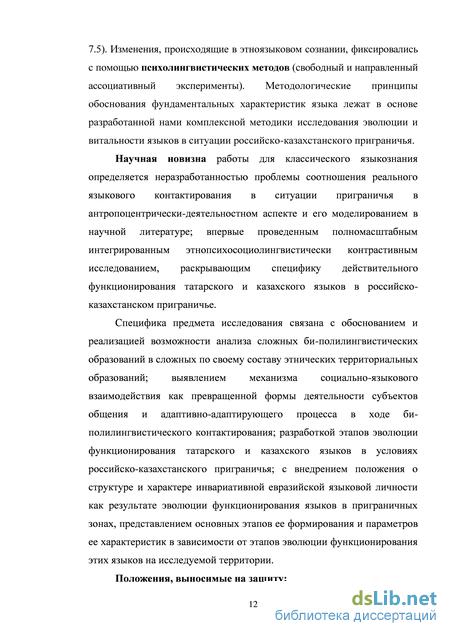 7.5). Изменения, происходящие в этноязыковом сознании, фиксировались с помощью **психолингвистических методов** (свободный и направленный ассоциативный эксперименты). Методологические принципы обоснования фундаментальных характеристик языка лежат в основе разработанной нами комплексной методики исследования эволюции и витальности языков в ситуации российско-казахстанского приграничья.

**Научная новизна** работы для классического языкознания определяется неразработанностью проблемы соотношения реального языкового контактирования в ситуации приграничья в антропоцентрически-деятельностном аспекте и его моделированием в научной литературе; впервые проведенным полномасштабным интегрированным этнопсихосоциолингвистически контрастивным исследованием, раскрывающим специфику действительного функционирования татарского и казахского языков в российско-казахстанском приграничье.

Специфика предмета исследования связана с обоснованием и реализацией возможности анализа сложных би-полилингвистических образований в сложных по своему составу этнических территориальных образований; выявлением механизма социально-языкового взаимодействия как превращенной формы деятельности субъектов общения и адаптивно-адаптирующего процесса в ходе би-полилингвистического контактирования; разработкой этапов эволюции функционирования татарского и казахского языков в условиях российско-казахстанского приграничья; с внедрением положения о структуре и характере инвариативной евразийской языковой личности как результате эволюции функционирования языков в приграничных зонах, представлением основных этапов ее формирования и параметров ее характеристик в зависимости от этапов эволюции функционирования этих языков на исследуемой территории.

**Положения, выносимые на защиту:**

12

dsLib.net
библиотека диссертаций